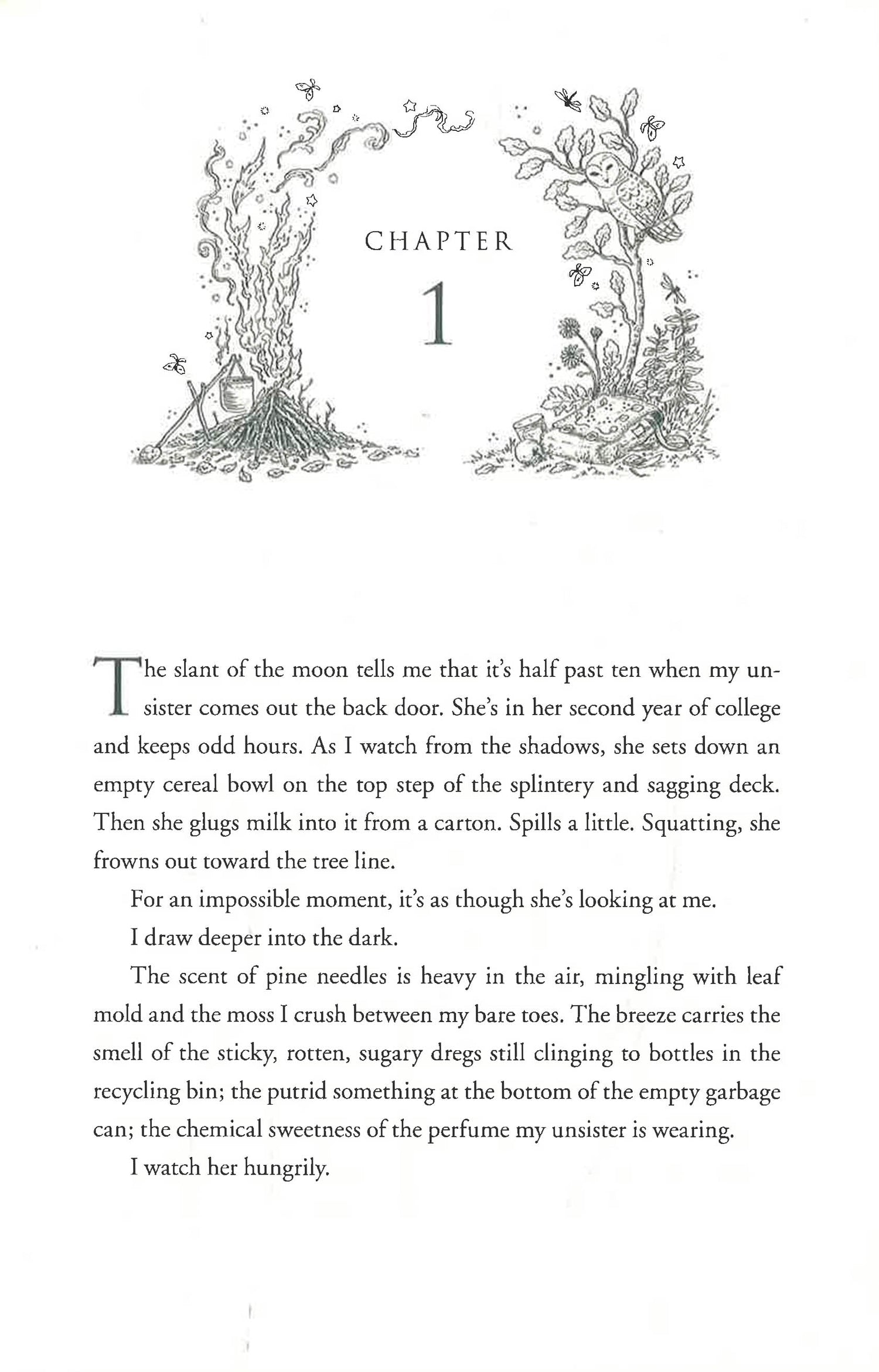 CHAPTER

1

The slant of the moon tells me that it's half past ten when my unsister comes out the back door. She's in her second year of college and keeps odd hours. As I watch from the shadows, she sets down an empty cereal bowl on the top step of the splintery and sagging deck. Then she glugs milk into it from a carton. Spills a little. Squatting, she frowns out toward the tree line.

For an impossible moment, it's as though she's looking at me.

I draw deeper into the dark.

The scent of pine needles is heavy in the air, mingling with leaf mold and the moss I crush between my bare toes. The breeze carries the smell of the sticky, rotten, sugary dregs still clinging to bottles in the recycling bin; the putrid something at the bottom of the empty garbage can; the chemical sweetness of the perfume my unsister is wearing.

I watch her hungrily.